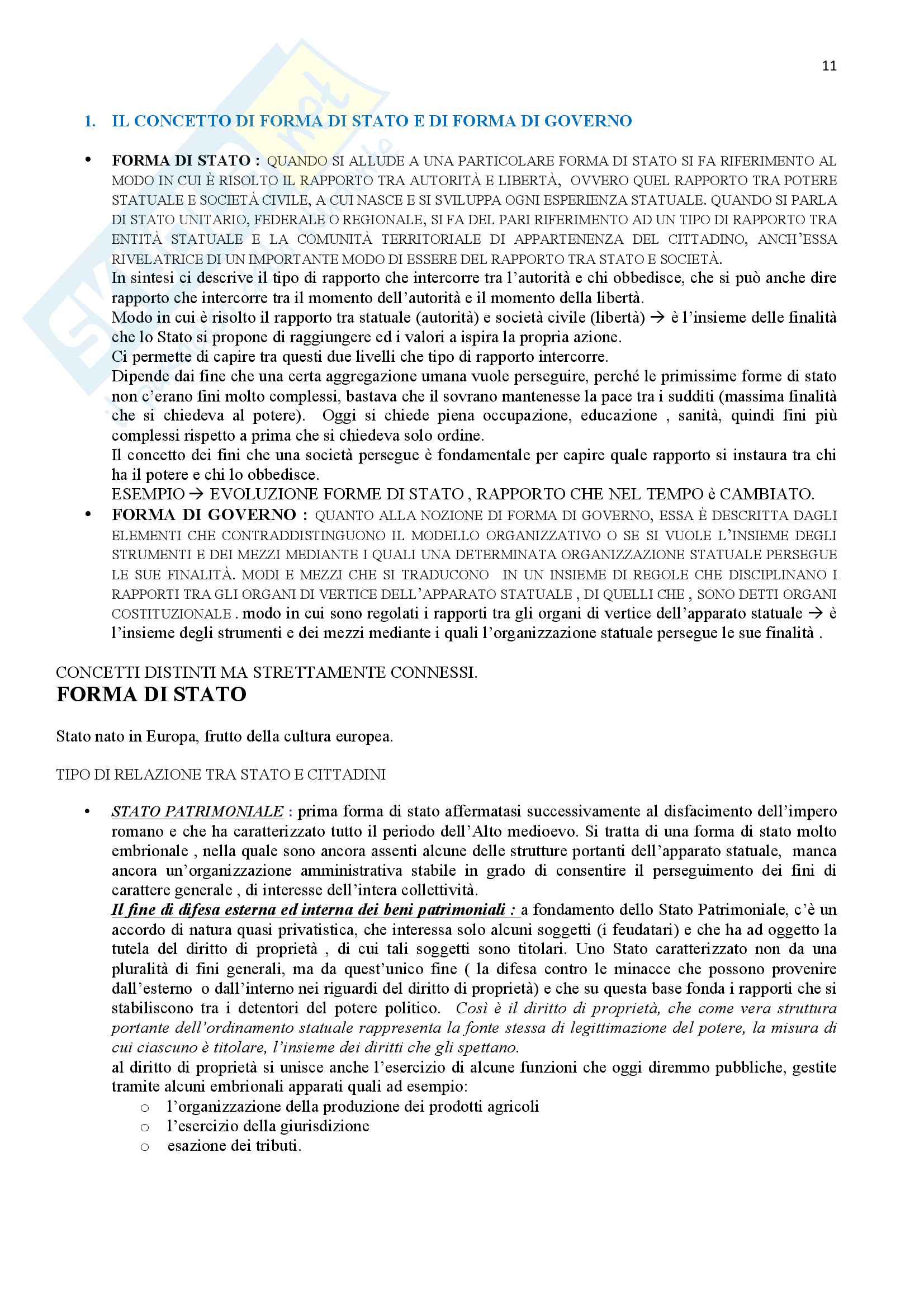 11

1. IL CONCETTO DI FORMA DI STATO E DI FORMA DI GOVERNO

• FORMA DI STATO : QUANDO SI ALLUDE A UNA PARTICOLARE FORMA DI STATO SI FA RIFERIMENTO AL MODO IN CUI È RISOLTO IL RAPPORTO TRA AUTORITÀ E LIBERTÀ, OVVERO QUEL RAPPORTO TRA POTERE STATUALE E SOCIETÀ CIVILE, A CUI NASCE E SI SVILUPPA OGNI ESPERIENZA STATUALE. QUANDO SI PARLA DI STATO UNITARIO, FEDERALE O REGIONALE, SI FA DEL PARI RIFERIMENTO AD UN TIPO DI RAPPORTO TRA ENTITÀ STATUALE E LA COMUNITÀ TERRITORIALE DI APPARTENENZA DEL CITTADINO, ANCH'ESSA RIVELATRICE DI UN IMPORTANTE MODO DI ESSERE DEL RAPPORTO TRA STATO E SOCIETÀ.
In sintesi ci descrive il tipo di rapporto che intercorre tra l'autorità e chi obbedisce, che si può anche dire rapporto che intercorre tra il momento dell'autorità e il momento della libertà.
Modo in cui è risolto il rapporto tra statuale (autorità) e società civile (libertà) → è l'insieme delle finalità che lo Stato si propone di raggiungere ed i valori a ispira la propria azione.
Ci permette di capire tra questi due livelli che tipo di rapporto intercorre.
Dipende dai fine che una certa aggregazione umana vuole perseguire, perché le primissime forme di stato non c'erano fini molto complessi, bastava che il sovrano mantenesse la pace tra i sudditi (massima finalità che si chiedeva al potere). Oggi si chiede piena occupazione, educazione , sanità, quindi fini più complessi rispetto a prima che si chiedeva solo ordine.
Il concetto dei fini che una società persegue è fondamentale per capire quale rapporto si instaura tra chi ha il potere e chi lo obbedisce.
ESEMPIO → EVOLUZIONE FORME DI STATO , RAPPORTO CHE NEL TEMPO è CAMBIATO.
• FORMA DI GOVERNO : QUANTO ALLA NOZIONE DI FORMA DI GOVERNO, ESSA È DESCRITTA DAGLI ELEMENTI CHE CONTRADDISTINGUONO IL MODELLO ORGANIZZATIVO O SE SI VUOLE L'INSIEME DEGLI STRUMENTI E DEI MEZZI MEDIANTE I QUALI UNA DETERMINATA ORGANIZZAZIONE STATUALE PERSEGUE LE SUE FINALITÀ. MODI E MEZZI CHE SI TRADUCONO IN UN INSIEME DI REGOLE CHE DISCIPLINANO I RAPPORTI TRA GLI ORGANI DI VERTICE DELL'APPARATO STATUALE , DI QUELLI CHE , SONO DETTI ORGANI COSTITUZIONALE . modo in cui sono regolati i rapporti tra gli organi di vertice dell'apparato statuale → è l'insieme degli strumenti e dei mezzi mediante i quali l'organizzazione statuale persegue le sue finalità .

CONCETTI DISTINTI MA STRETTAMENTE CONNESSI.
FORMA DI STATO

Stato nato in Europa, frutto della cultura europea.

TIPO DI RELAZIONE TRA STATO E CITTADINI

• STATO PATRIMONIALE : prima forma di stato affermatasi successivamente al disfacimento dell'impero romano e che ha caratterizzato tutto il periodo dell'Alto medioevo. Si tratta di una forma di stato molto embrionale , nella quale sono ancora assenti alcune delle strutture portanti dell'apparato statuale, manca ancora un'organizzazione amministrativa stabile in grado di consentire il perseguimento dei fini di carattere generale , di interesse dell'intera collettività.
Il fine di difesa esterna ed interna dei beni patrimoniali : a fondamento dello Stato Patrimoniale, c'è un accordo di natura quasi privatistica, che interessa solo alcuni soggetti (i feudatari) e che ha ad oggetto la tutela del diritto di proprietà , di cui tali soggetti sono titolari. Uno Stato caratterizzato non da una pluralità di fini generali, ma da quest'unico fine ( la difesa contro le minacce che possono provenire dall'esterno o dall'interno nei riguardi del diritto di proprietà) e che su questa base fonda i rapporti che si stabiliscono tra i detentori del potere politico. Così è il diritto di proprietà, che come vera struttura portante dell'ordinamento statuale rappresenta la fonte stessa di legittimazione del potere, la misura di cui ciascuno è titolare, l'insieme dei diritti che gli spettano.
al diritto di proprietà si unisce anche l'esercizio di alcune funzioni che oggi diremmo pubbliche, gestite tramite alcuni embrionali apparati quali ad esempio:
○ l'organizzazione della produzione dei prodotti agricoli
○ l'esercizio della giurisdizione
○ esazione dei tributi.